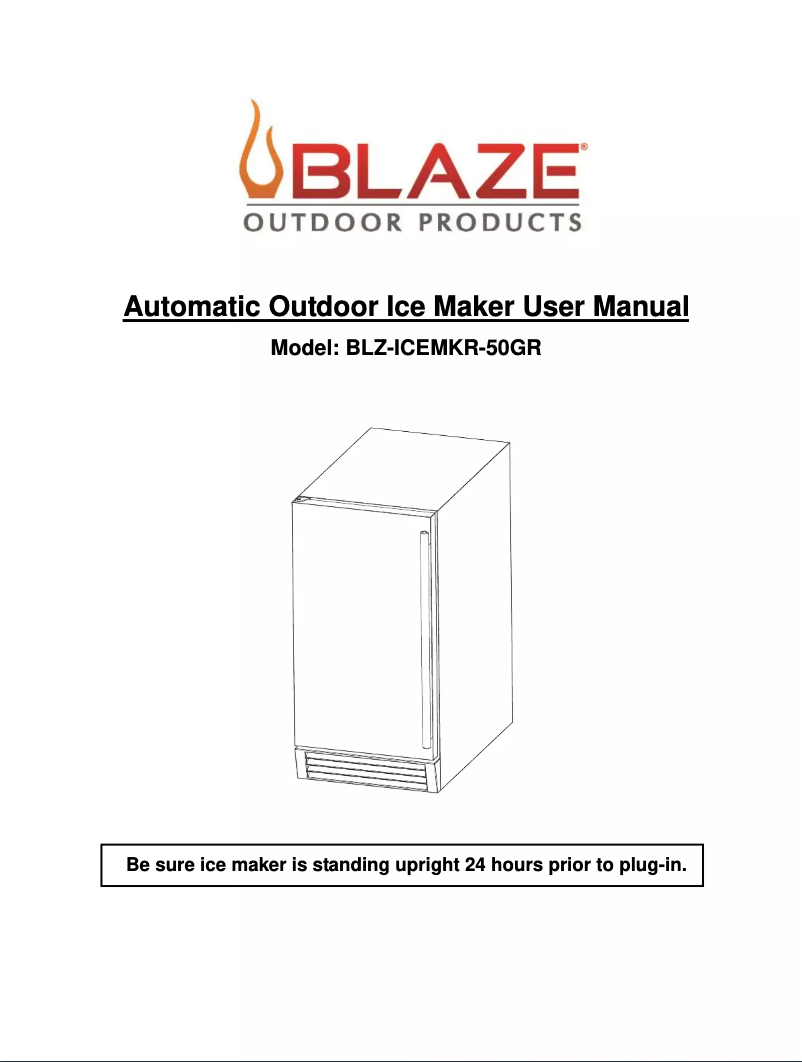 BLAZE®
OUTDOOR PRODUCTS

Automatic Outdoor Ice Maker User Manual

Model: BLZ-ICEMKR-50GR

Be sure ice maker is standing upright 24 hours prior to plug-in.